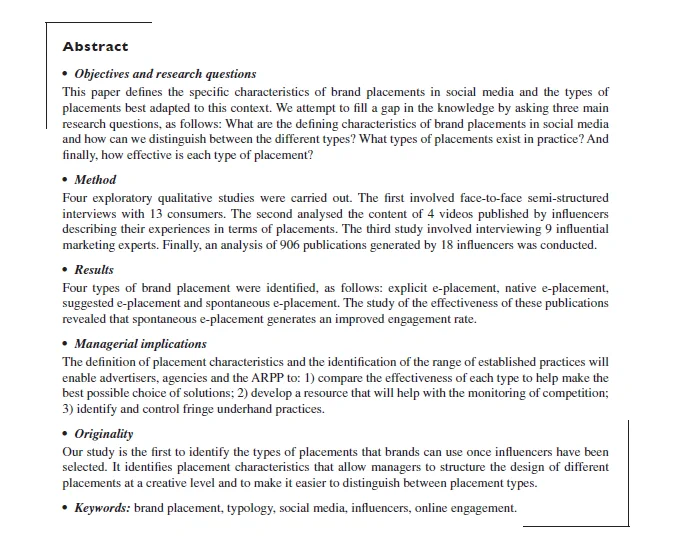 Abstract

• Objectives and research questions

This paper defines the specific characteristics of brand placements in social media and the types of placements best adapted to this context. We attempt to fill a gap in the knowledge by asking three main research questions, as follows: What are the defining characteristics of brand placements in social media and how can we distinguish between the different types? What types of placements exist in practice? And finally, how effective is each type of placement?

• Method

Four exploratory qualitative studies were carried out. The first involved face-to-face semi-structured interviews with 13 consumers. The second analysed the content of 4 videos published by influencers describing their experiences in terms of placements. The third study involved interviewing 9 influential marketing experts. Finally, an analysis of 906 publications generated by 18 influencers was conducted.

• Results

Four types of brand placement were identified, as follows: explicit e-placement, native e-placement, suggested e-placement and spontaneous e-placement. The study of the effectiveness of these publications revealed that spontaneous e-placement generates an improved engagement rate.

• Managerial implications

The definition of placement characteristics and the identification of the range of established practices will enable advertisers, agencies and the ARPP to: 1) compare the effectiveness of each type to help make the best possible choice of solutions; 2) develop a resource that will help with the monitoring of competition; 3) identify and control fringe underhand practices.

• Originality

Our study is the first to identify the types of placements that brands can use once influencers have been selected. It identifies placement characteristics that allow managers to structure the design of different placements at a creative level and to make it easier to distinguish between placement types.

• Keywords: brand placement, typology, social media, influencers, online engagement.